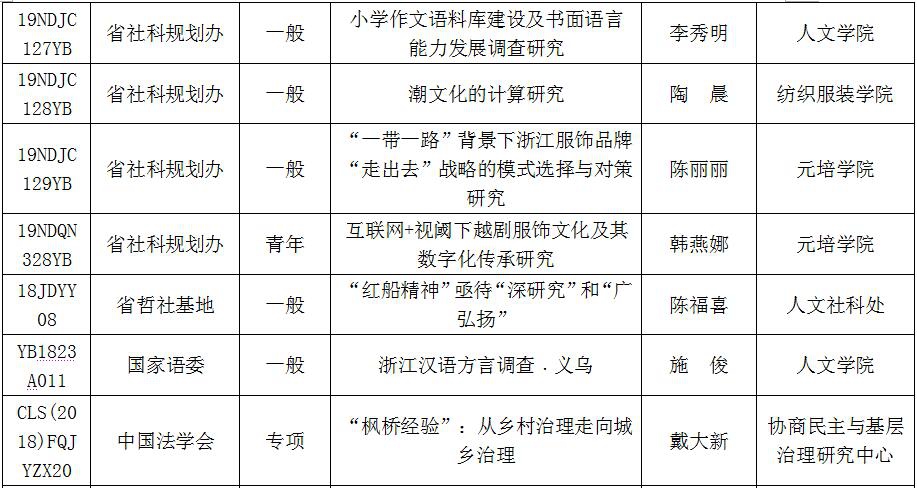 | 19NDJC127YB | 省社科规划办 | 一般 | 小学作文语料库建设及书面语言能力发展调查研究 | 李秀明 | 人文学院 |
|---|---|---|---|---|---|
| 19NDJC128YB | 省社科规划办 | 一般 | 潮文化的计算研究 | 陶 晨 | 纺织服装学院 |
| 19NDJC129YB | 省社科规划办 | 一般 | “一带一路”背景下浙江服饰品牌“走出去”战略的模式选择与对策研究 | 陈丽丽 | 元培学院 |
| 19NDQN328YB | 省社科规划办 | 青年 | 互联网+视阈下越剧服饰文化及其数字化传承研究 | 韩燕娜 | 元培学院 |
| 18JDYY08 | 省哲社基地 | 一般 | “红船精神”亟待“深研究”和“广弘扬” | 陈福喜 | 人文社科处 |
| YB1823A011 | 国家语委 | 一般 | 浙江汉语方言调查．义乌 | 施 俊 | 人文学院 |
| CLS(2018)FQJYZX20 | 中国法学会 | 专项 | “枫桥经验”：从乡村治理走向城乡治理 | 戴大新 | 协商民主与基层治理研究中心 |